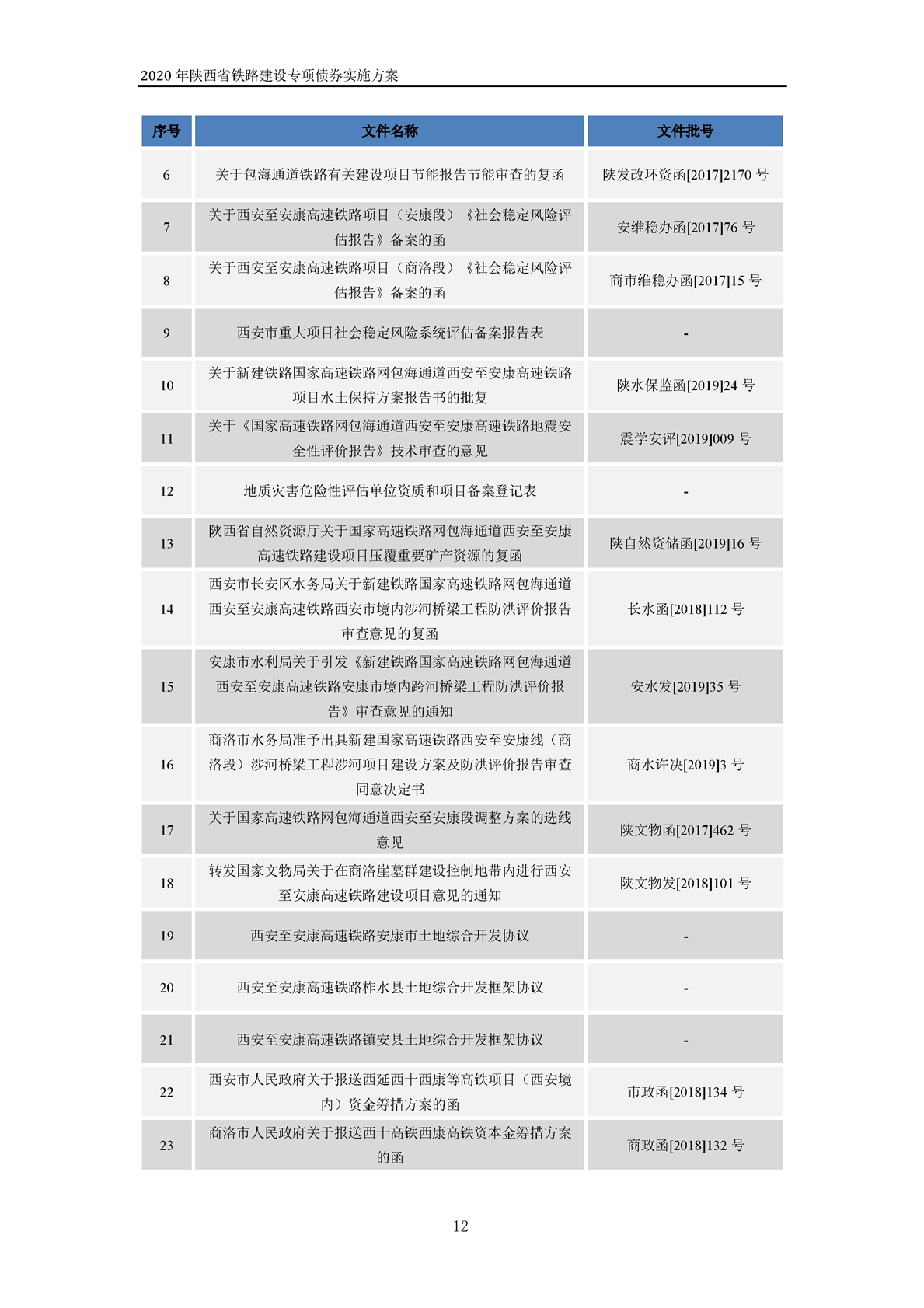 2020 年陕西省铁路建设专项债券实施方案

| 序号 | 文件名称 | 文件批号 |
|---|---|---|
| 6 | 关于包海通道铁路有关建设项目节能报告节能审查的复函 | 陕发改环资函[2017]2170 号 |
| 7 | 关于西安至安康高速铁路项目（安康段）《社会稳定风险评估报告》备案的函 | 安维稳办函[2017]76 号 |
| 8 | 关于西安至安康高速铁路项目（商洛段）《社会稳定风险评估报告》备案的函 | 商市维稳办函[2017]15 号 |
| 9 | 西安市重大项目社会稳定风险系统评估备案报告表 | - |
| 10 | 关于新建铁路国家高速铁路网包海通道西安至安康高速铁路项目水土保持方案报告书的批复 | 陕水保监函[2019]24 号 |
| 11 | 关于《国家高速铁路网包海通道西安至安康高速铁路地震安全性评价报告》技术审查的意见 | 震学安评[2019]009 号 |
| 12 | 地质灾害危险性评估单位资质和项目备案登记表 | - |
| 13 | 陕西省自然资源厅关于国家高速铁路网包海通道西安至安康高速铁路建设项目压覆重要矿产资源的复函 | 陕自然资储函[2019]16 号 |
| 14 | 西安市长安区水务局关于新建铁路国家高速铁路网包海通道西安至安康高速铁路西安市境内涉河桥梁工程防洪评价报告审查意见的复函 | 长水函[2018]112 号 |
| 15 | 安康市水利局关于引发《新建铁路国家高速铁路网包海通道西安至安康高速铁路安康市境内跨河桥梁工程防洪评价报告》审查意见的通知 | 安水发[2019]35 号 |
| 16 | 商洛市水务局准予出具新建国家高速铁路西安至安康线（商洛段）涉河桥梁工程涉河项目建设方案及防洪评价报告审查同意决定书 | 商水许决[2019]3 号 |
| 17 | 关于国家高速铁路网包海通道西安至安康段调整方案的选线意见 | 陕文物函[2017]462 号 |
| 18 | 转发国家文物局关于在商洛崖墓群建设控制地带内进行西安至安康高速铁路建设项目意见的通知 | 陕文物发[2018]101 号 |
| 19 | 西安至安康高速铁路安康市土地综合开发协议 | - |
| 20 | 西安至安康高速铁路柞水县土地综合开发框架协议 | - |
| 21 | 西安至安康高速铁路镇安县土地综合开发框架协议 | - |
| 22 | 西安市人民政府关于报送西延西十西康等高铁项目（西安境内）资金筹措方案的函 | 市政函[2018]134 号 |
| 23 | 商洛市人民政府关于报送西十高铁西康高铁资本金筹措方案的函 | 商政函[2018]132 号 |

12